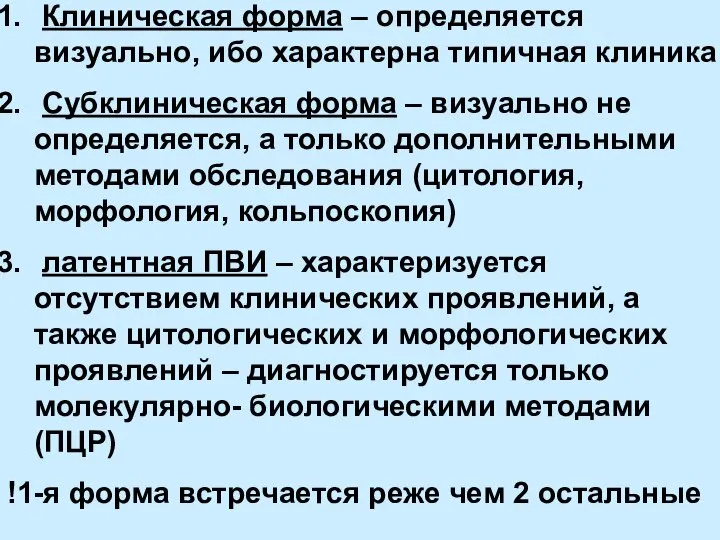 1. Клиническая форма – определяется визуально, ибо характерна типичная клиника

2. Субклиническая форма – визуально не определяется, а только дополнительными методами обследования (цитология, морфология, кольпоскопия)

3. латентная ПВИ – характеризуется отсутствием клинических проявлений, а также цитологических и морфологических проявлений – диагностируется только молекулярно- биологическими методами (ПЦР)

!1-я форма встречается реже чем 2 остальные